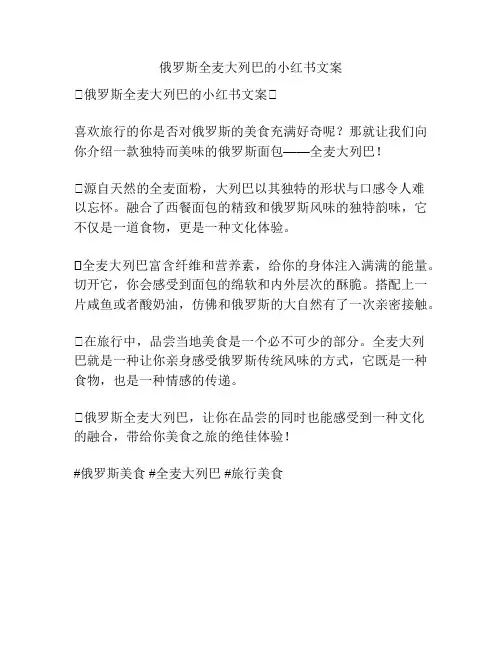 俄罗斯全麦大列巴的小红书文案

□俄罗斯全麦大列巴的小红书文案□

喜欢旅行的你是否对俄罗斯的美食充满好奇呢？那就让我们向你介绍一款独特而美味的俄罗斯面包——全麦大列巴！

□源自天然的全麦面粉，大列巴以其独特的形状与口感令人难以忘怀。融合了西餐面包的精致和俄罗斯风味的独特韵味，它不仅是一道食物，更是一种文化体验。

□全麦大列巴富含纤维和营养素，给你的身体注入满满的能量。切开它，你会感受到面包的绵软和内外层次的酥脆。搭配上一片咸鱼或者酸奶油，仿佛和俄罗斯的大自然有了一次亲密接触。

□在旅行中，品尝当地美食是一个必不可少的部分。全麦大列巴就是一种让你亲身感受俄罗斯传统风味的方式，它既是一种食物，也是一种情感的传递。

□俄罗斯全麦大列巴，让你在品尝的同时也能感受到一种文化的融合，带给你美食之旅的绝佳体验！

#俄罗斯美食 #全麦大列巴 #旅行美食